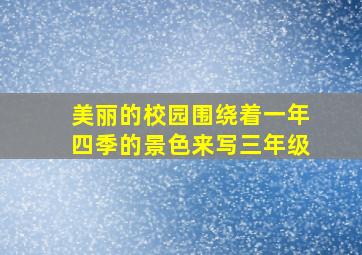 美丽的校园围绕着一年四季的景色来写三年级